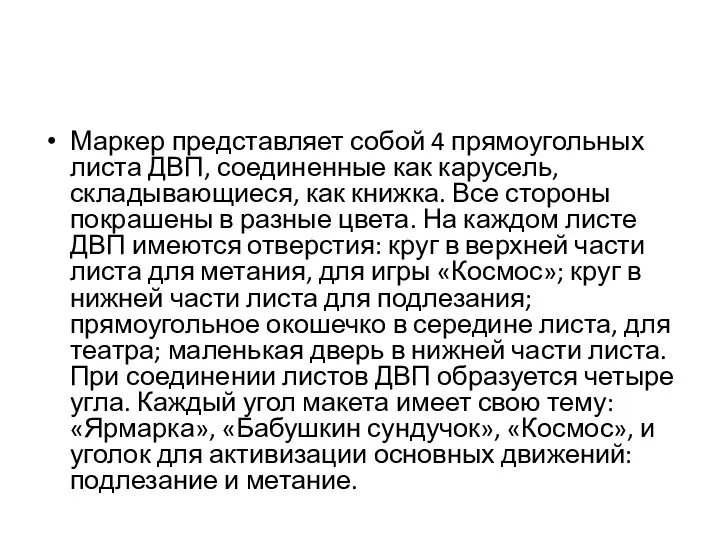 • Маркер представляет собой 4 прямоугольных листа ДВП, соединенные как карусель, складывающиеся, как книжка. Все стороны покрашены в разные цвета. На каждом листе ДВП имеются отверстия: круг в верхней части листа для метания, для игры «Космос»; круг в нижней части листа для подлезания; прямоугольное окошечко в середине листа, для театра; маленькая дверь в нижней части листа. При соединении листов ДВП образуется четыре угла. Каждый угол макета имеет свою тему: «Ярмарка», «Бабушкин сундучок», «Космос», и уголок для активизации основных движений: подлезание и метание.